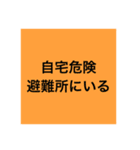 自宅危険
避難所にいる